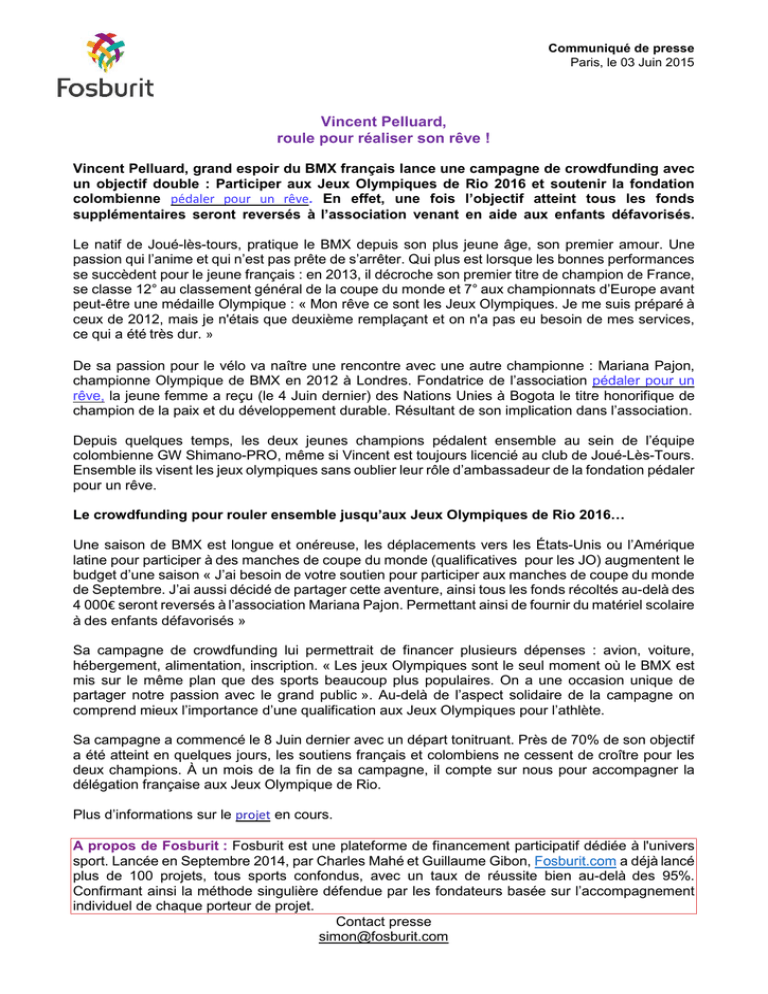 Fosburit

Communiqué de presse
Paris, le 03 Juin 2015

Vincent Pelluard,
roule pour réaliser son rêve !

Vincent Pelluard, grand espoir du BMX français lance une campagne de crowdfunding avec un objectif double : Participer aux Jeux Olympiques de Rio 2016 et soutenir la fondation colombienne pédaler pour un rêve. En effet, une fois l'objectif atteint tous les fonds supplémentaires seront reversés à l'association venant en aide aux enfants défavorisés.

Le natif de Joué-lès-tours, pratique le BMX depuis son plus jeune âge, son premier amour. Une passion qui l'anime et qui n'est pas prête de s'arrêter. Qui plus est lorsque les bonnes performances se succèdent pour le jeune français : en 2013, il décroche son premier titre de champion de France, se classe 12° au classement général de la coupe du monde et 7° aux championnats d'Europe avant peut-être une médaille Olympique : « Mon rêve ce sont les Jeux Olympiques. Je me suis préparé à ceux de 2012, mais je n'étais que deuxième remplaçant et on n'a pas eu besoin de mes services, ce qui a été très dur. »

De sa passion pour le vélo va naître une rencontre avec une autre championne : Mariana Pajon, championne Olympique de BMX en 2012 à Londres. Fondatrice de l'association pédaler pour un rêve, la jeune femme a reçu (le 4 Juin dernier) des Nations Unies à Bogota le titre honorifique de champion de la paix et du développement durable. Résultant de son implication dans l'association.

Depuis quelques temps, les deux jeunes champions pédalent ensemble au sein de l'équipe colombienne GW Shimano-PRO, même si Vincent est toujours licencié au club de Joué-Lès-Tours. Ensemble ils visent les jeux olympiques sans oublier leur rôle d'ambassadeur de la fondation pédaler pour un rêve.

Le crowdfunding pour rouler ensemble jusqu'aux Jeux Olympiques de Rio 2016…

Une saison de BMX est longue et onéreuse, les déplacements vers les États-Unis ou l'Amérique latine pour participer à des manches de coupe du monde (qualificatives pour les JO) augmentent le budget d'une saison « J'ai besoin de votre soutien pour participer aux manches de coupe du monde de Septembre. J'ai aussi décidé de partager cette aventure, ainsi tous les fonds récoltés au-delà des 4 000€ seront reversés à l'association Mariana Pajon. Permettant ainsi de fournir du matériel scolaire à des enfants défavorisés »

Sa campagne de crowdfunding lui permettrait de financer plusieurs dépenses : avion, voiture, hébergement, alimentation, inscription. « Les jeux Olympiques sont le seul moment où le BMX est mis sur le même plan que des sports beaucoup plus populaires. On a une occasion unique de partager notre passion avec le grand public ». Au-delà de l'aspect solidaire de la campagne on comprend mieux l'importance d'une qualification aux Jeux Olympiques pour l'athlète.

Sa campagne a commencé le 8 Juin dernier avec un départ tonitruant. Près de 70% de son objectif a été atteint en quelques jours, les soutiens français et colombiens ne cessent de croître pour les deux champions. À un mois de la fin de sa campagne, il compte sur nous pour accompagner la délégation française aux Jeux Olympique de Rio.

Plus d'informations sur le projet en cours.

A propos de Fosburit : Fosburit est une plateforme de financement participatif dédiée à l'univers sport. Lancée en Septembre 2014, par Charles Mahé et Guillaume Gibon, Fosburit.com a déjà lancé plus de 100 projets, tous sports confondus, avec un taux de réussite bien au-delà des 95%. Confirmant ainsi la méthode singulière défendue par les fondateurs basée sur l'accompagnement individuel de chaque porteur de projet.

Contact presse
simon@fosburit.com